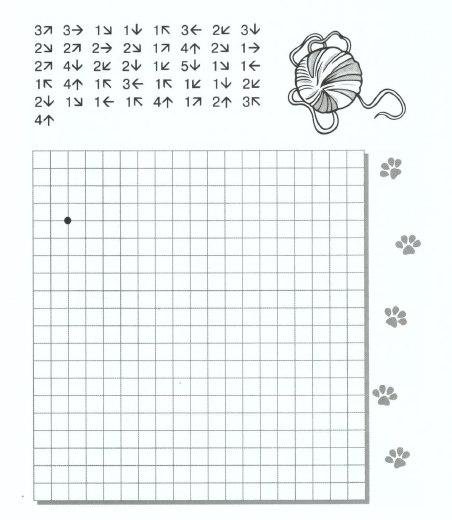 3↗ 3→ 1↘ 1↓ 1↖ 3← 2↙ 3↓
2↘ 2↗ 2→ 2↘ 1↗ 4↑ 2↘ 1→
2↗ 4↓ 2↙ 2↓ 1↙ 5↓ 1↘ 1←
1↖ 4↑ 1↖ 3← 1↖ 1↙ 1↓ 2↙
2↓ 1↘ 1← 1↖ 4↑ 1↗ 2↑ 3↖
4↑